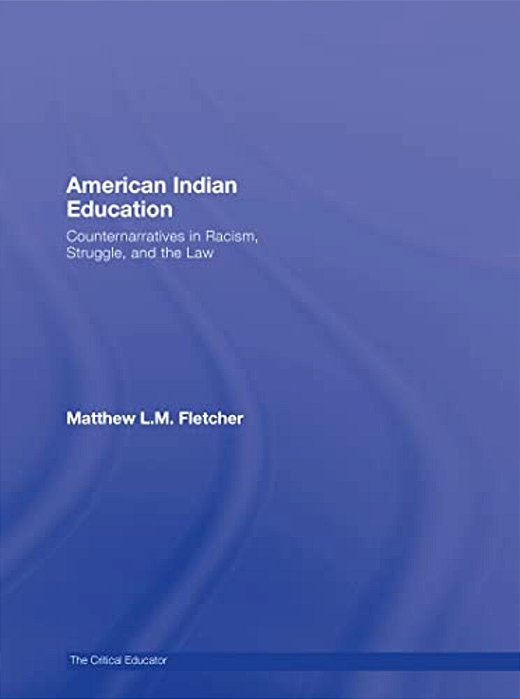 American Indian Education

Counternarratives in Racism, Struggle, and the Law

Matthew L.M. Fletcher

The Critical Educator